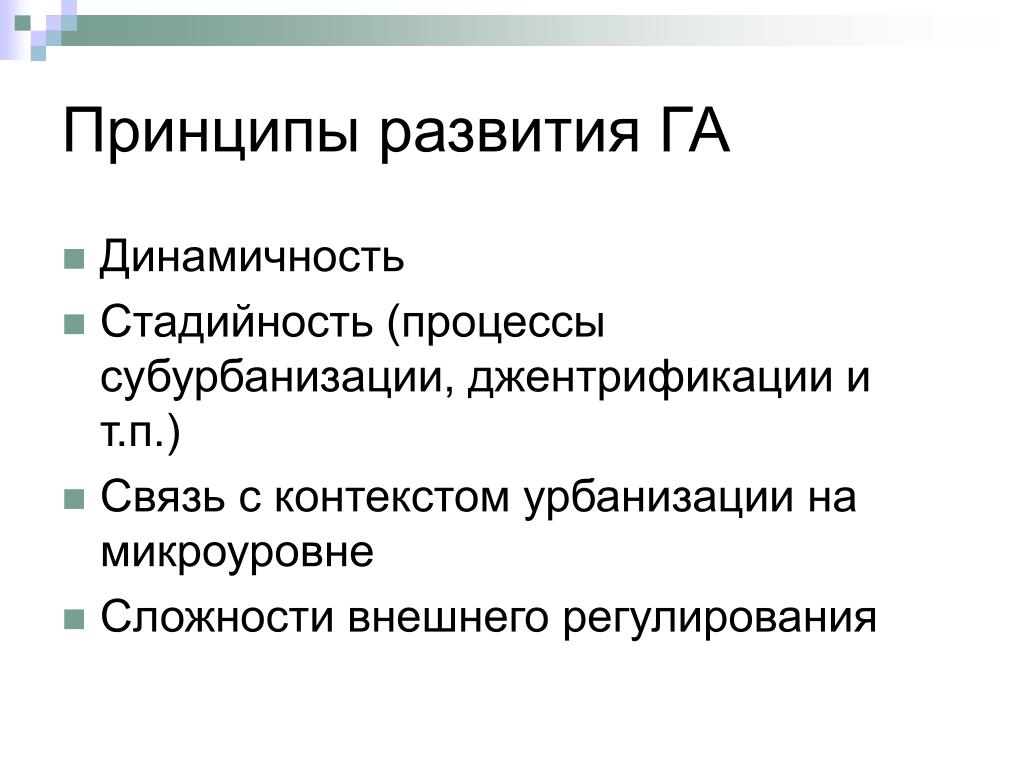 Принципы развития ГА

Динамичность

Стадийность (процессы субурбанизации, джентрификации и т.п.)

Связь с контекстом урбанизации на микроуровне

Сложности внешнего регулирования